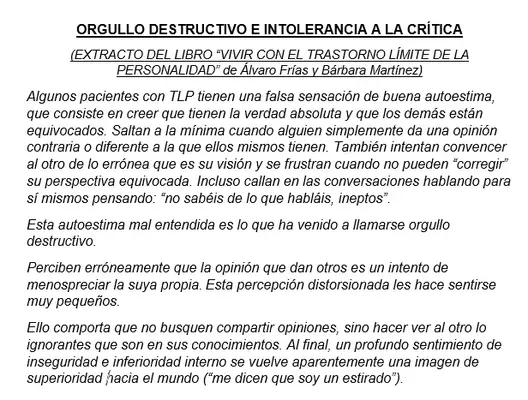 ORGULLO DESTRUCTIVO E INTOLERANCIA A LA CRÍTICA

(EXTRACTO DEL LIBRO “VIVIR CON EL TRASTORNO LÍMITE DE LA PERSONALIDAD” de Álvaro Frías y Bárbara Martínez)

Algunos pacientes con TLP tienen una falsa sensación de buena autoestima, que consiste en creer que tienen la verdad absoluta y que los demás están equivocados. Saltan a la mínima cuando alguien simplemente da una opinión contraria o diferente a la que ellos mismos tienen. También intentan convencer al otro de lo errónea que es su visión y se frustran cuando no pueden “corregir” su perspectiva equivocada. Incluso callan en las conversaciones hablando para sí mismos pensando: “no sabéis de lo que habláis, ineptos”.

Esta autoestima mal entendida es lo que ha venido a llamarse orgullo destructivo.

Perciben erróneamente que la opinión que dan otros es un intento de menospreciar la suya propia. Esta percepción distorsionada les hace sentirse muy pequeños.

Ello comporta que no busquen compartir opiniones, sino hacer ver al otro lo ignorantes que son en sus conocimientos. Al final, un profundo sentimiento de inseguridad e inferioridad interno se vuelve aparentemente una imagen de superioridad hacia el mundo (“me dicen que soy un estirado”).